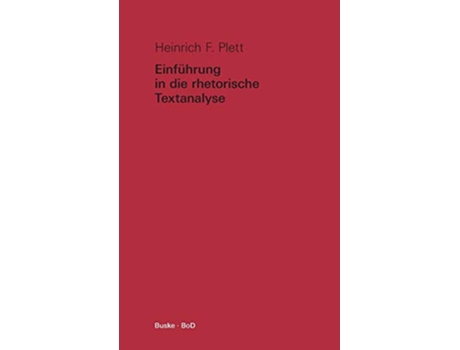 Heinrich F. Plett

Einführung in die rhetorische Textanalyse

Buske · BoD